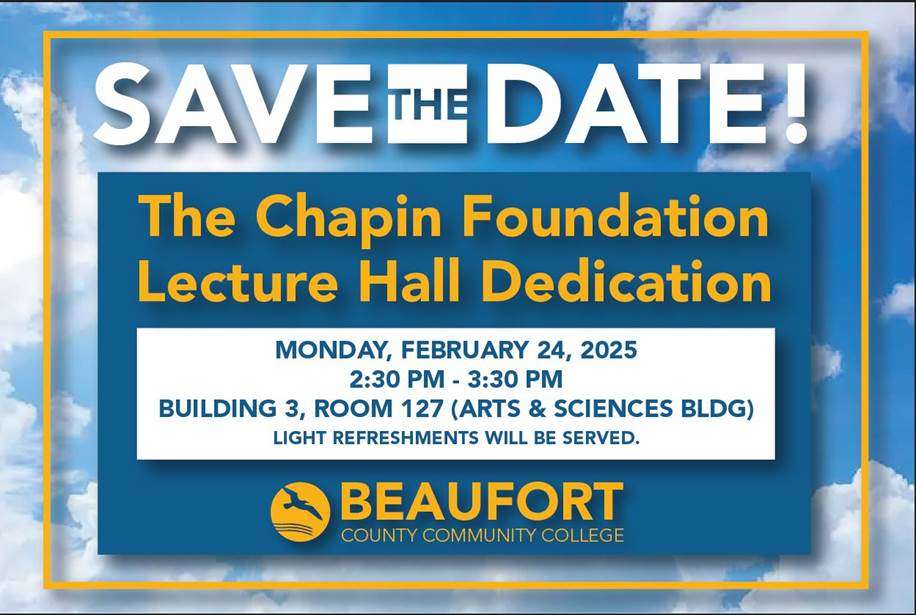 SAVE THE DATE!

The Chapin Foundation Lecture Hall Dedication

MONDAY, FEBRUARY 24, 2025
2:30 PM - 3:30 PM
BUILDING 3, ROOM 127 (ARTS & SCIENCES BLDG)
LIGHT REFRESHMENTS WILL BE SERVED.

BEAUFORT
COUNTY COMMUNITY COLLEGE